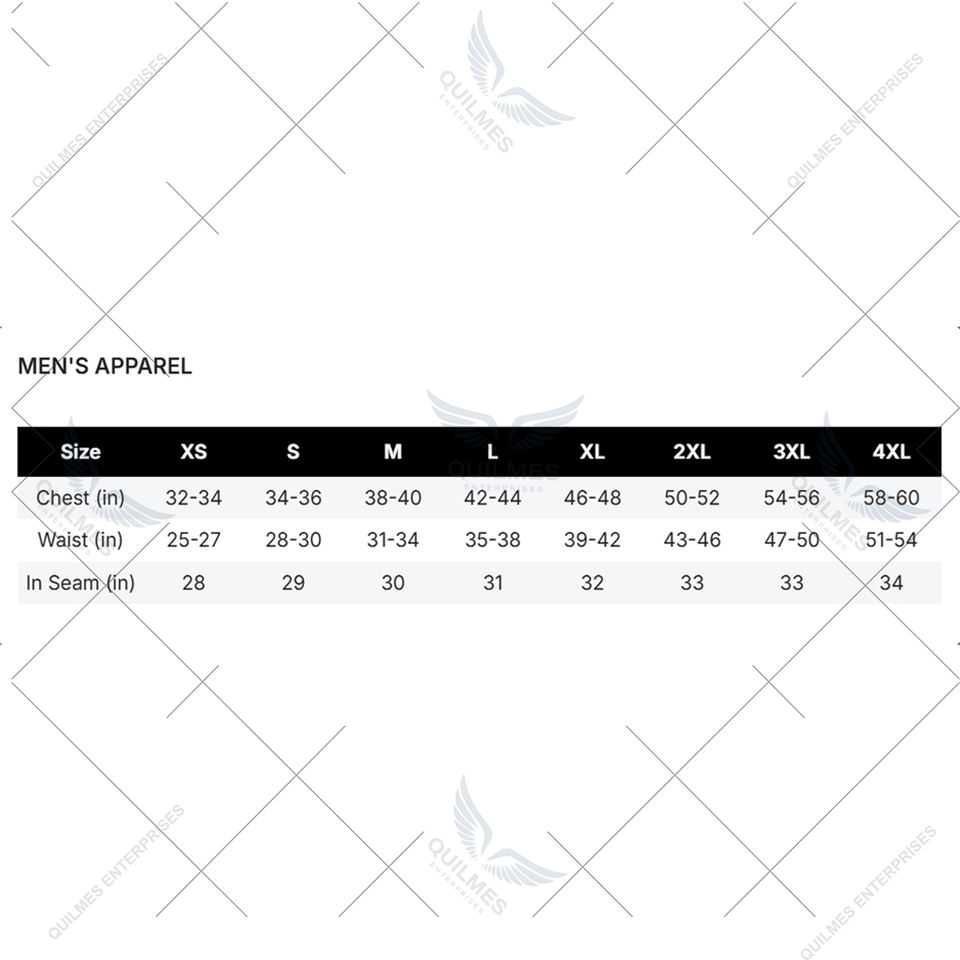 QUILMES ENTERPRISES

QUILMES ENTERPRISES

QUILMES ENTERPRISES

MEN'S APPAREL

| Size | XS | S | M | L | XL | 2XL | 3XL | 4XL |
|---|---|---|---|---|---|---|---|---|
| Chest (in) | 32-34 | 34-36 | 38-40 | 42-44 | 46-48 | 50-52 | 54-56 | 58-60 |
| Waist (in) | 25-27 | 28-30 | 31-34 | 35-38 | 39-42 | 43-46 | 47-50 | 51-54 |
| In Seam (in) | 28 | 29 | 30 | 31 | 32 | 33 | 33 | 34 |

QUILMES ENTERPRISES

QUILMES ENTERPRISES

QUILMES ENTERPRISES